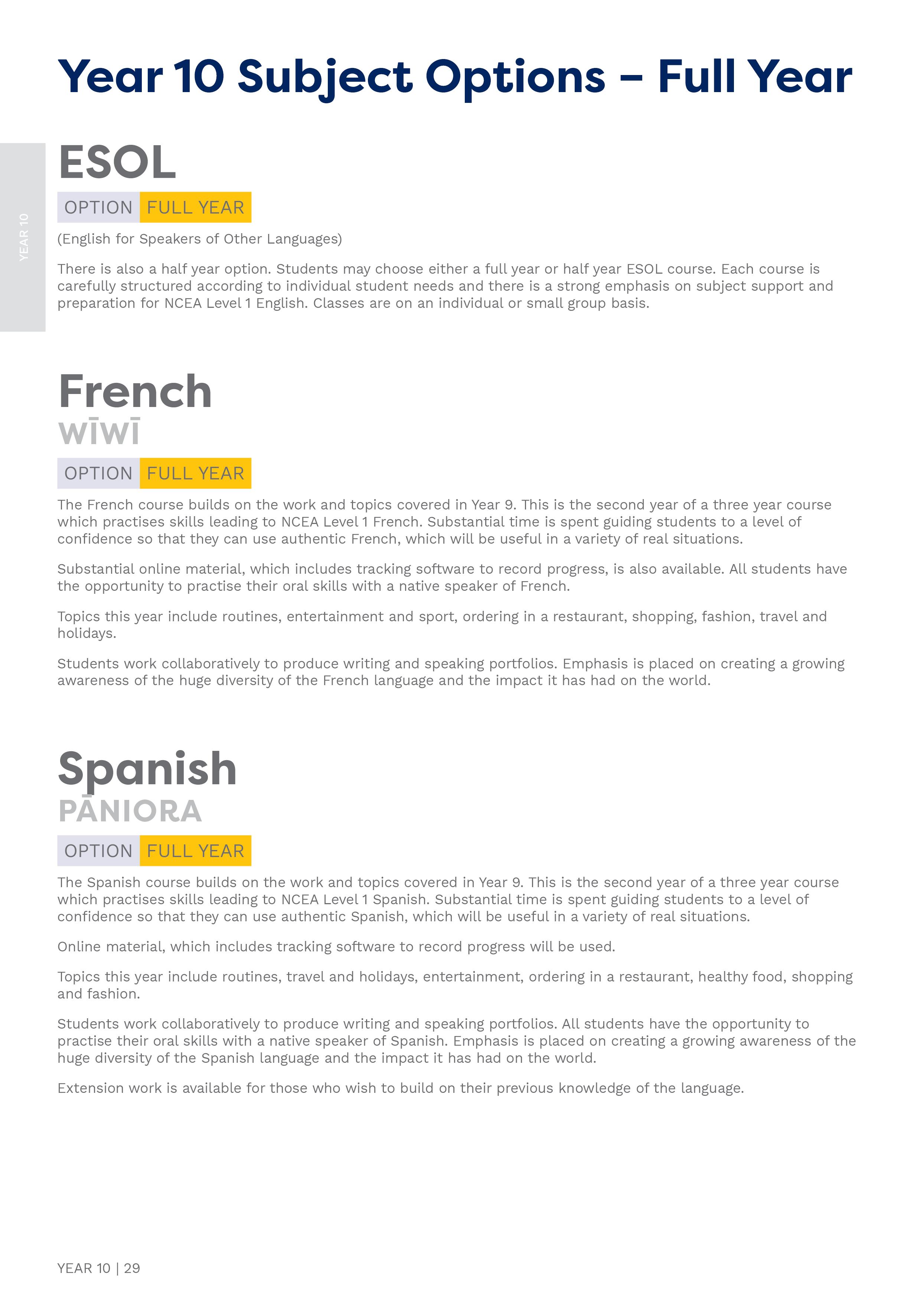 Year 10 Subject Options – Full Year

YEAR 10

ESOL

OPTION FULL YEAR

(English for Speakers of Other Languages)

There is also a half year option. Students may choose either a full year or half year ESOL course. Each course is carefully structured according to individual student needs and there is a strong emphasis on subject support and preparation for NCEA Level 1 English. Classes are on an individual or small group basis.

French
WĪWĪ

OPTION FULL YEAR

The French course builds on the work and topics covered in Year 9. This is the second year of a three year course which practises skills leading to NCEA Level 1 French. Substantial time is spent guiding students to a level of confidence so that they can use authentic French, which will be useful in a variety of real situations.

Substantial online material, which includes tracking software to record progress, is also available. All students have the opportunity to practise their oral skills with a native speaker of French.

Topics this year include routines, entertainment and sport, ordering in a restaurant, shopping, fashion, travel and holidays.

Students work collaboratively to produce writing and speaking portfolios. Emphasis is placed on creating a growing awareness of the huge diversity of the French language and the impact it has had on the world.

Spanish
PĀNIORA

OPTION FULL YEAR

The Spanish course builds on the work and topics covered in Year 9. This is the second year of a three year course which practises skills leading to NCEA Level 1 Spanish. Substantial time is spent guiding students to a level of confidence so that they can use authentic Spanish, which will be useful in a variety of real situations.

Online material, which includes tracking software to record progress will be used.

Topics this year include routines, travel and holidays, entertainment, ordering in a restaurant, healthy food, shopping and fashion.

Students work collaboratively to produce writing and speaking portfolios. All students have the opportunity to practise their oral skills with a native speaker of Spanish. Emphasis is placed on creating a growing awareness of the huge diversity of the Spanish language and the impact it has had on the world.

Extension work is available for those who wish to build on their previous knowledge of the language.

YEAR 10 | 29